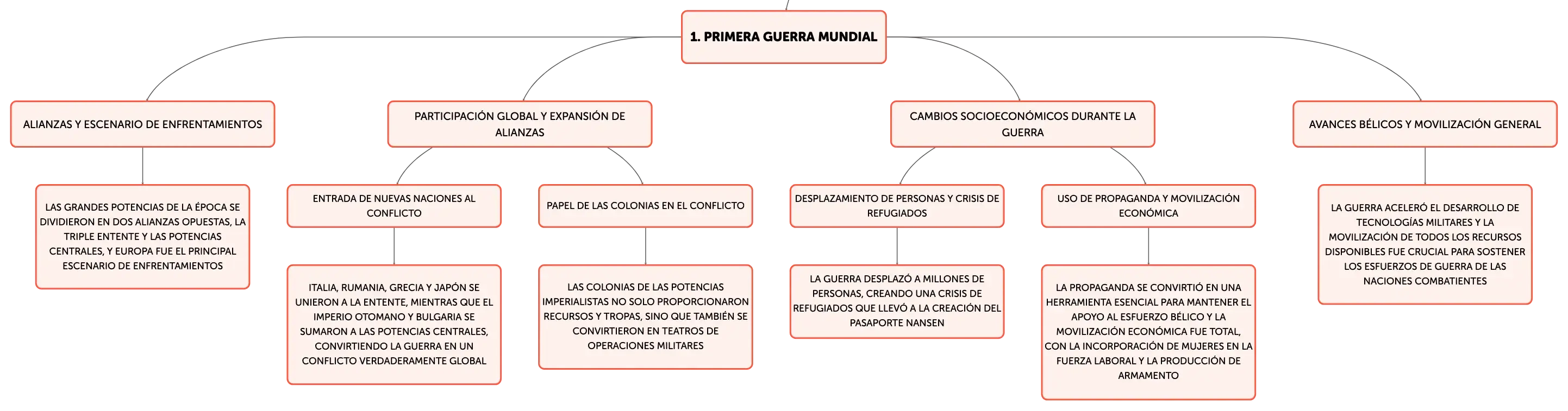 1. PRIMERA GUERRA MUNDIAL

ALIANZAS Y ESCENARIO DE ENFRENTAMIENTOS

LAS GRANDES POTENCIAS DE LA ÉPOCA SE DIVIDIERON EN DOS ALIANZAS OPUESTAS, LA TRIPLE ENTENTE Y LAS POTENCIAS CENTRALES, Y EUROPA FUE EL PRINCIPAL ESCENARIO DE ENFRENTAMIENTOS

PARTICIPACIÓN GLOBAL Y EXPANSIÓN DE ALIANZAS

ENTRADA DE NUEVAS NACIONES AL CONFLICTO

ITALIA, RUMANIA, GRECIA Y JAPÓN SE UNIERON A LA ENTENTE, MIENTRAS QUE EL IMPERIO OTOMANO Y BULGARIA SE SUMARON A LAS POTENCIAS CENTRALES, CONVIRTIENDO LA GUERRA EN UN CONFLICTO VERDADERAMENTE GLOBAL

PAPEL DE LAS COLONIAS EN EL CONFLICTO

LAS COLONIAS DE LAS POTENCIAS IMPERIALISTAS NO SOLO PROPORCIONARON RECURSOS Y TROPAS, SINO QUE TAMBIÉN SE CONVIRTIERON EN TEATROS DE OPERACIONES MILITARES

CAMBIOS SOCIOECONÓMICOS DURANTE LA GUERRA

DESPLAZAMIENTO DE PERSONAS Y CRISIS DE REFUGIADOS

LA GUERRA DESPLAZÓ A MILLONES DE PERSONAS, CREANDO UNA CRISIS DE REFUGIADOS QUE LLEVÓ A LA CREACIÓN DEL PASAPORTE NANSEN

USO DE PROPAGANDA Y MOVILIZACIÓN ECONÓMICA

LA PROPAGANDA SE CONVIRTIÓ EN UNA HERRAMIENTA ESENCIAL PARA MANTENER EL APOYO AL ESFUERZO BÉLICO Y LA MOVILIZACIÓN ECONÓMICA FUE TOTAL, CON LA INCORPORACIÓN DE MUJERES EN LA FUERZA LABORAL Y LA PRODUCCIÓN DE ARMAMENTO

AVANCES BÉLICOS Y MOVILIZACIÓN GENERAL

LA GUERRA ACELERÓ EL DESARROLLO DE TECNOLOGÍAS MILITARES Y LA MOVILIZACIÓN DE TODOS LOS RECURSOS DISPONIBLES FUE CRUCIAL PARA SOSTENER LOS ESFUERZOS DE GUERRA DE LAS NACIONES COMBATIENTES